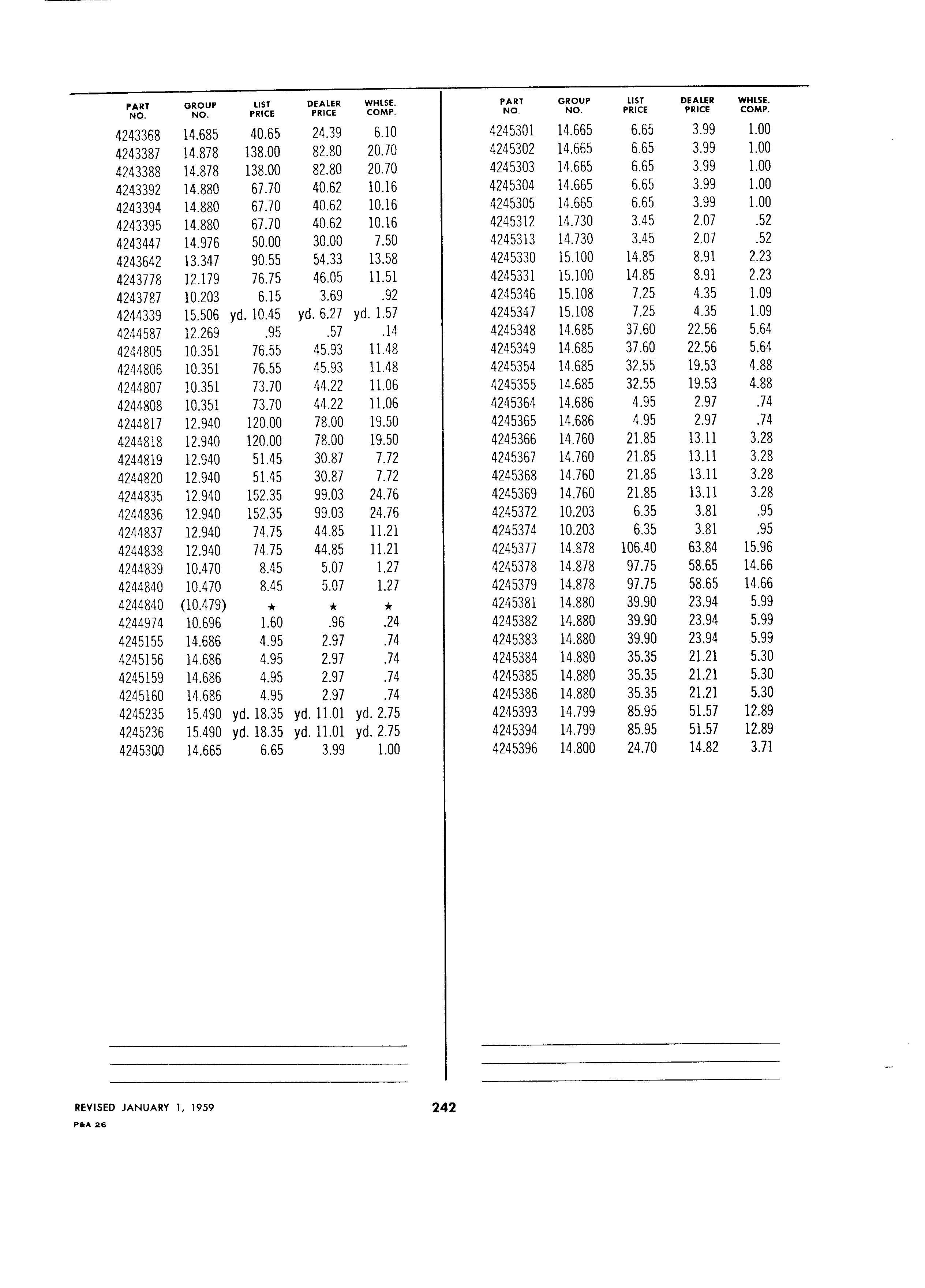 | PART NO. | GROUP NO. | LIST PRICE | DEALER PRICE | WHLSE. COMP. |
|---|---|---|---|---|
| 4243368 | 14.685 | 40.65 | 24.39 | 6.10 |
| 4243387 | 14.878 | 138.00 | 82.80 | 20.70 |
| 4243388 | 14.878 | 138.00 | 82.80 | 20.70 |
| 4243392 | 14.880 | 67.70 | 40.62 | 10.16 |
| 4243394 | 14.880 | 67.70 | 40.62 | 10.16 |
| 4243395 | 14.880 | 67.70 | 40.62 | 10.16 |
| 4243447 | 14.976 | 50.00 | 30.00 | 7.50 |
| 4243642 | 13.347 | 90.55 | 54.33 | 13.58 |
| 4243778 | 12.179 | 76.75 | 46.05 | 11.51 |
| 4243787 | 10.203 | 6.15 | 3.69 | .92 |
| 4244339 | 15.506 | yd. 10.45 | yd. 6.27 | yd. 1.57 |
| 4244587 | 12.269 | .95 | .57 | .14 |
| 4244805 | 10.351 | 76.55 | 45.93 | 11.48 |
| 4244806 | 10.351 | 76.55 | 45.93 | 11.48 |
| 4244807 | 10.351 | 73.70 | 44.22 | 11.06 |
| 4244808 | 10.351 | 73.70 | 44.22 | 11.06 |
| 4244817 | 12.940 | 120.00 | 78.00 | 19.50 |
| 4244818 | 12.940 | 120.00 | 78.00 | 19.50 |
| 4244819 | 12.940 | 51.45 | 30.87 | 7.72 |
| 4244820 | 12.940 | 51.45 | 30.87 | 7.72 |
| 4244835 | 12.940 | 152.35 | 99.03 | 24.76 |
| 4244836 | 12.940 | 152.35 | 99.03 | 24.76 |
| 4244837 | 12.940 | 74.75 | 44.85 | 11.21 |
| 4244838 | 12.940 | 74.75 | 44.85 | 11.21 |
| 4244839 | 10.470 | 8.45 | 5.07 | 1.27 |
| 4244840 | 10.470 | 8.45 | 5.07 | 1.27 |
| 4244840 | (10.479) | ★ | ★ | ★ |
| 4244974 | 10.696 | 1.60 | .96 | .24 |
| 4245155 | 14.686 | 4.95 | 2.97 | .74 |
| 4245156 | 14.686 | 4.95 | 2.97 | .74 |
| 4245159 | 14.686 | 4.95 | 2.97 | .74 |
| 4245160 | 14.686 | 4.95 | 2.97 | .74 |
| 4245235 | 15.490 | yd. 18.35 | yd. 11.01 | yd. 2.75 |
| 4245236 | 15.490 | yd. 18.35 | yd. 11.01 | yd. 2.75 |
| 4245300 | 14.665 | 6.65 | 3.99 | 1.00 |

| PART NO. | GROUP NO. | LIST PRICE | DEALER PRICE | WHLSE. COMP. |
|---|---|---|---|---|
| 4245301 | 14.665 | 6.65 | 3.99 | 1.00 |
| 4245302 | 14.665 | 6.65 | 3.99 | 1.00 |
| 4245303 | 14.665 | 6.65 | 3.99 | 1.00 |
| 4245304 | 14.665 | 6.65 | 3.99 | 1.00 |
| 4245305 | 14.665 | 6.65 | 3.99 | 1.00 |
| 4245312 | 14.730 | 3.45 | 2.07 | .52 |
| 4245313 | 14.730 | 3.45 | 2.07 | .52 |
| 4245330 | 15.100 | 14.85 | 8.91 | 2.23 |
| 4245331 | 15.100 | 14.85 | 8.91 | 2.23 |
| 4245346 | 15.108 | 7.25 | 4.35 | 1.09 |
| 4245347 | 15.108 | 7.25 | 4.35 | 1.09 |
| 4245348 | 14.685 | 37.60 | 22.56 | 5.64 |
| 4245349 | 14.685 | 37.60 | 22.56 | 5.64 |
| 4245354 | 14.685 | 32.55 | 19.53 | 4.88 |
| 4245355 | 14.685 | 32.55 | 19.53 | 4.88 |
| 4245364 | 14.686 | 4.95 | 2.97 | .74 |
| 4245365 | 14.686 | 4.95 | 2.97 | .74 |
| 4245366 | 14.760 | 21.85 | 13.11 | 3.28 |
| 4245367 | 14.760 | 21.85 | 13.11 | 3.28 |
| 4245368 | 14.760 | 21.85 | 13.11 | 3.28 |
| 4245369 | 14.760 | 21.85 | 13.11 | 3.28 |
| 4245372 | 10.203 | 6.35 | 3.81 | .95 |
| 4245374 | 10.203 | 6.35 | 3.81 | .95 |
| 4245377 | 14.878 | 106.40 | 63.84 | 15.96 |
| 4245378 | 14.878 | 97.75 | 58.65 | 14.66 |
| 4245379 | 14.878 | 97.75 | 58.65 | 14.66 |
| 4245381 | 14.880 | 39.90 | 23.94 | 5.99 |
| 4245382 | 14.880 | 39.90 | 23.94 | 5.99 |
| 4245383 | 14.880 | 39.90 | 23.94 | 5.99 |
| 4245384 | 14.880 | 35.35 | 21.21 | 5.30 |
| 4245385 | 14.880 | 35.35 | 21.21 | 5.30 |
| 4245386 | 14.880 | 35.35 | 21.21 | 5.30 |
| 4245393 | 14.799 | 85.95 | 51.57 | 12.89 |
| 4245394 | 14.799 | 85.95 | 51.57 | 12.89 |
| 4245396 | 14.800 | 24.70 | 14.82 | 3.71 |

REVISED JANUARY 1, 1959
P&A 26

242